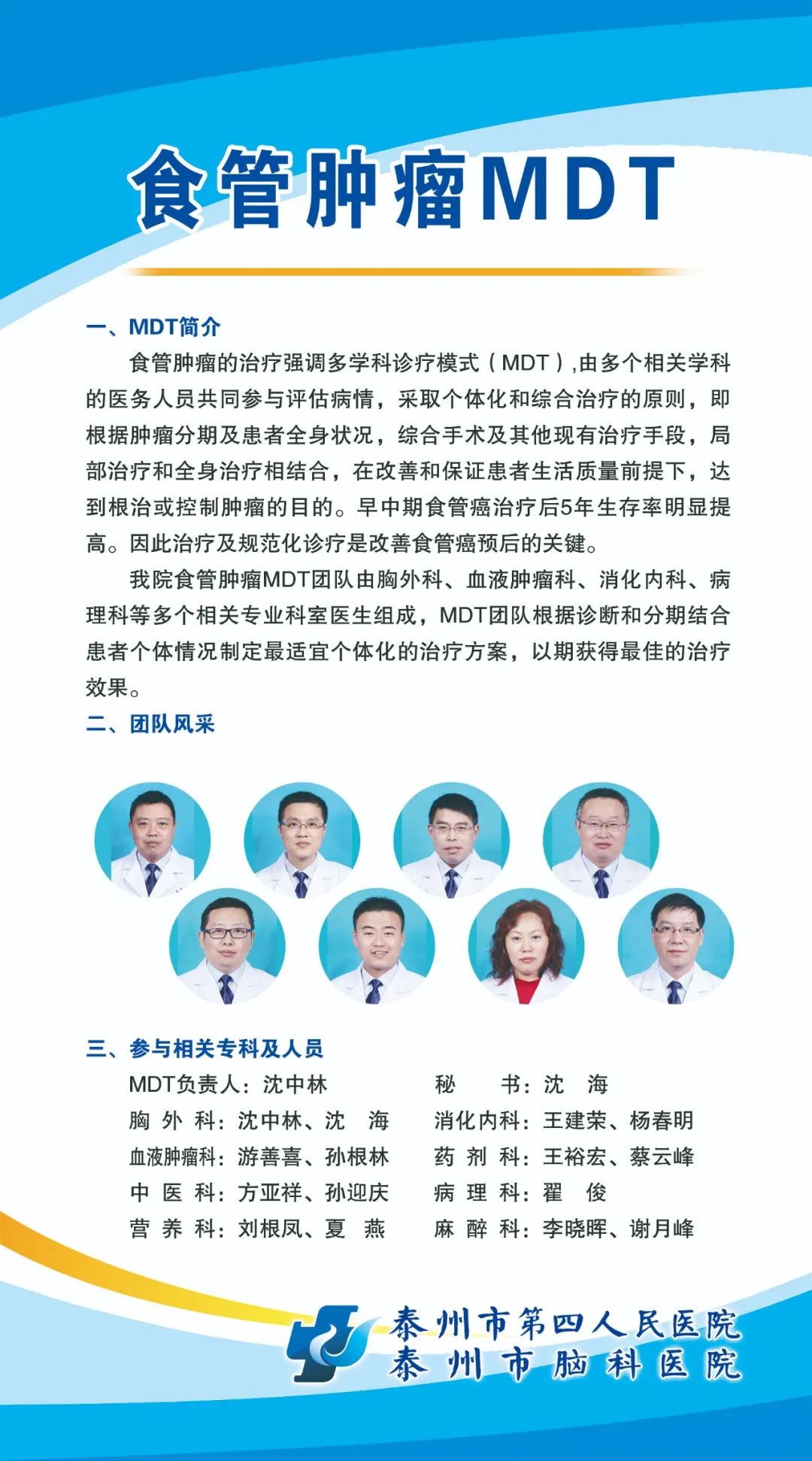 食管肿瘤MDT

一、MDT简介

食管肿瘤的治疗强调多学科诊疗模式（MDT）,由多个相关学科的医务人员共同参与评估病情，采取个体化和综合治疗的原则，即根据肿瘤分期及患者全身状况，综合手术及其他现有治疗手段，局部治疗和全身治疗相结合，在改善和保证患者生活质量前提下，达到根治或控制肿瘤的目的。早中期食管癌治疗后5年生存率明显提高。因此治疗及规范化诊疗是改善食管癌预后的关键。

我院食管肿瘤MDT团队由胸外科、血液肿瘤科、消化内科、病理科等多个相关专业科室医生组成，MDT团队根据诊断和分期结合患者个体情况制定最适宜个体化的治疗方案，以期获得最佳的治疗效果。

二、团队风采

三、参与相关专科及人员

MDT负责人：沈中林
胸 外 科：沈中林、沈 海
血液肿瘤科：游善喜、孙根林
中 医 科：方亚祥、孙迎庆
营 养 科：刘根凤、夏 燕

秘 书：沈 海
消化内科：王建荣、杨春明
药 剂 科：王裕宏、蔡云峰
病 理 科：翟 俊
麻 醉 科：李晓晖、谢月峰

泰州市第四人民医院
泰州市脑科医院